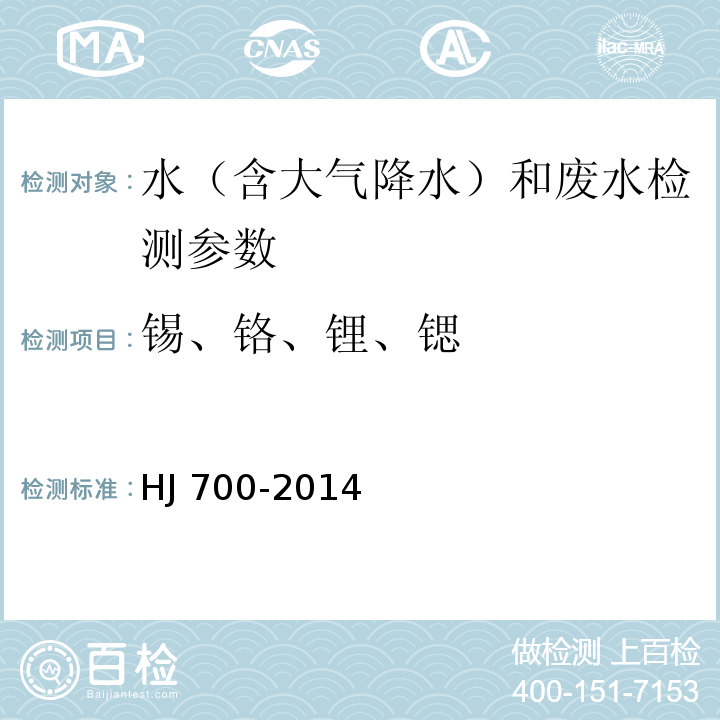 MA CNAS AL ilac-MRA

检测对象：水（含大气降水）和废水检测参数

检测项目：锡、铬、锂、锶

检测标准：HJ 700-2014

百检
Baijiantest.com

做检测 上百检
400-151-7153